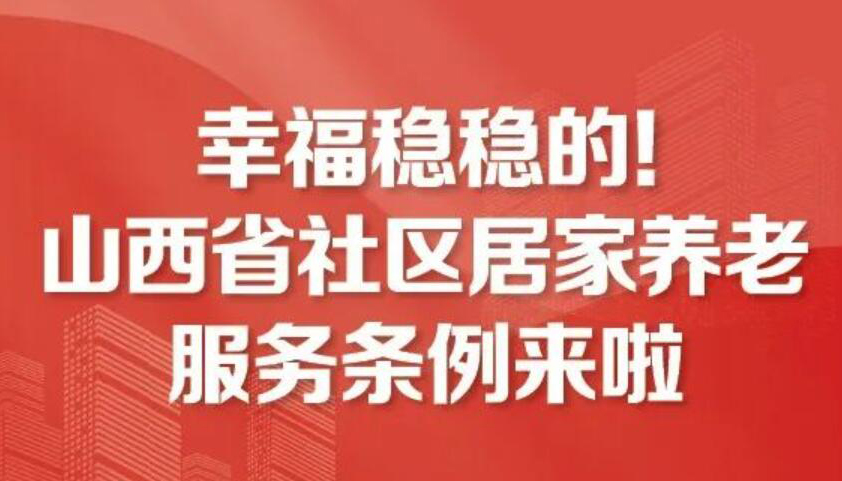 幸福稳稳的!
山西省社区居家养老
服务条例来啦